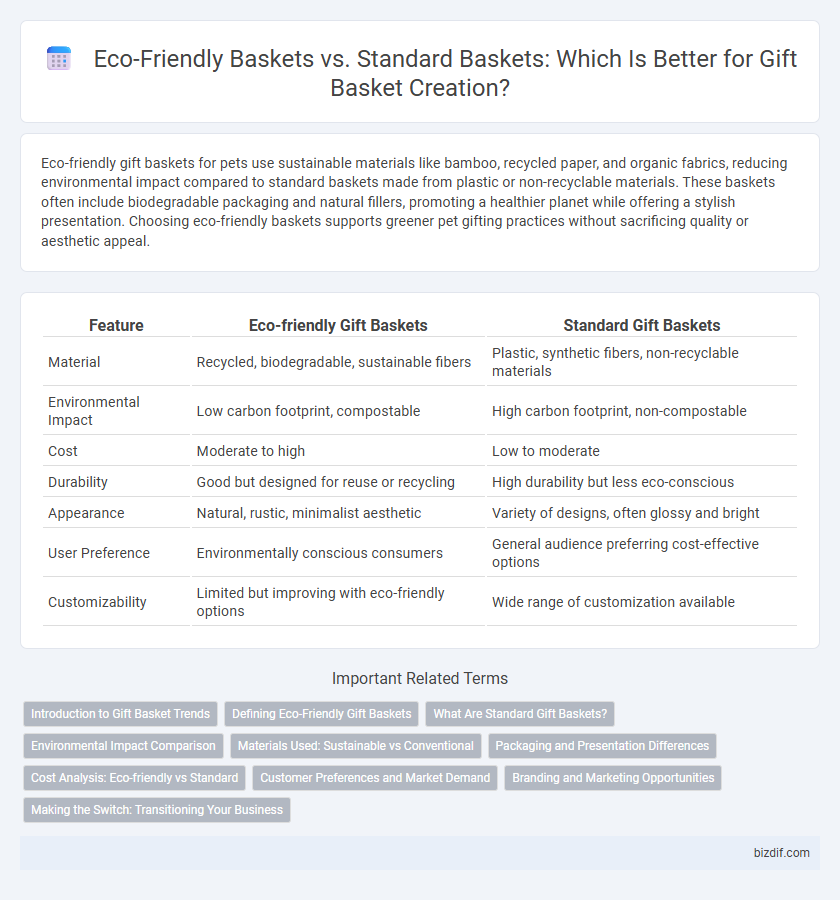 Eco-Friendly Baskets vs. Standard Baskets: Which Is Better for Gift Basket Creation?

Eco-friendly gift baskets for pets use sustainable materials like bamboo, recycled paper, and organic fabrics, reducing environmental impact compared to standard baskets made from plastic or non-recyclable materials. These baskets often include biodegradable packaging and natural fillers, promoting a healthier planet while offering a stylish presentation. Choosing eco-friendly baskets supports greener pet gifting practices without sacrificing quality or aesthetic appeal.

| Feature | Eco-friendly Gift Baskets | Standard Gift Baskets |
|---|---|---|
| Material | Recycled, biodegradable, sustainable fibers | Plastic, synthetic fibers, non-recyclable materials |
| Environmental Impact | Low carbon footprint, compostable | High carbon footprint, non-compostable |
| Cost | Moderate to high | Low to moderate |
| Durability | Good but designed for reuse or recycling | High durability but less eco-conscious |
| Appearance | Natural, rustic, minimalist aesthetic | Variety of designs, often glossy and bright |
| User Preference | Environmentally conscious consumers | General audience preferring cost-effective options |
| Customizability | Limited but improving with eco-friendly options | Wide range of customization available |

Important Related Terms

Introduction to Gift Basket Trends
Defining Eco-Friendly Gift Baskets
What Are Standard Gift Baskets?
Environmental Impact Comparison
Materials Used: Sustainable vs Conventional
Packaging and Presentation Differences
Cost Analysis: Eco-friendly vs Standard
Customer Preferences and Market Demand
Branding and Marketing Opportunities
Making the Switch: Transitioning Your Business

bizdif.com